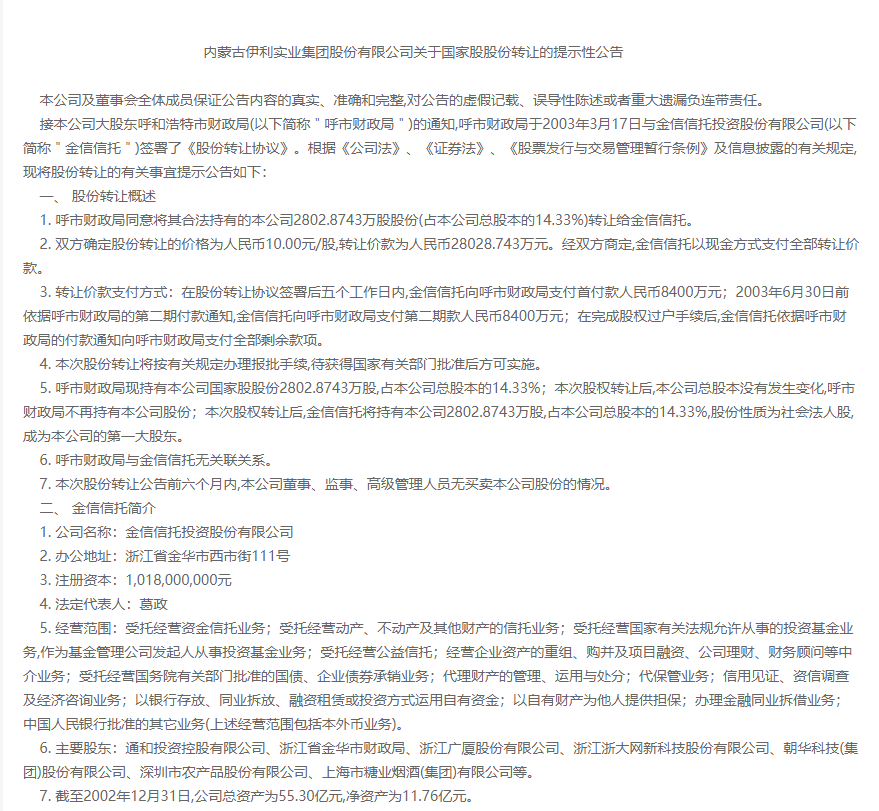 内蒙古伊利实业集团股份有限公司关于国家股股份转让的提示性公告

本公司及董事会全体成员保证公告内容的真实、准确和完整,对公告的虚假记载、误导性陈述或者重大遗漏负连带责任。

接本公司大股东呼和浩特市财政局(以下简称＂呼市财政局＂)的通知,呼市财政局于2003年3月17日与金信信托投资股份有限公司(以下简称＂金信信托＂)签署了《股份转让协议》。根据《公司法》、《证券法》、《股票发行与交易管理暂行条例》及信息披露的有关规定,现将股份转让的有关事宜提示公告如下:

一、 股份转让概述

1. 呼市财政局同意将其合法持有的本公司2802.8743万股股份(占本公司总股本的14.33%)转让给金信信托。

2. 双方确定股份转让的价格为人民币10.00元/股,转让价款为人民币28028.743万元。经双方商定,金信信托以现金方式支付全部转让价款。

3. 转让价款支付方式：在股份转让协议签署后五个工作日内,金信信托向呼市财政局支付首付款人民币8400万元；2003年6月30日前依据呼市财政局的第二期付款通知,金信信托向呼市财政局支付第二期款人民币8400万元；在完成股权过户手续后,金信信托依据呼市财政局的付款通知向呼市财政局支付全部剩余款项。

4. 本次股份转让将按有关规定办理报批手续,待获得国家有关部门批准后方可实施。

5. 呼市财政局现持有本公司国家股股份2802.8743万股,占本公司总股本的14.33%；本次股权转让后,本公司总股本没有发生变化,呼市财政局不再持有本公司股份；本次股权转让后,金信信托将持有本公司2802.8743万股,占本公司总股本的14.33%,股份性质为社会法人股,成为本公司的第一大股东。

6. 呼市财政局与金信信托无关联关系。

7. 本次股份转让公告前六个月内,本公司董事、监事、高级管理人员无买卖本公司股份的情况。

二、 金信信托简介

1. 公司名称：金信信托投资股份有限公司

2. 办公地址：浙江省金华市西市街111号

3. 注册资本：1,018,000,000元

4. 法定代表人：葛政

5. 经营范围：受托经营资金信托业务；受托经营动产、不动产及其他财产的信托业务；受托经营国家有关法规允许从事的投资基金业务,作为基金管理公司发起人从事投资基金业务；受托经营公益信托；经营企业资产的重组、购并及项目融资、公司理财、财务顾问等中介业务；受托经营国务院有关部门批准的国债、企业债券承销业务；代理财产的管理、运用与处分；代保管业务；信用见证、资信调查及经济咨询业务；以银行存放、同业拆放、融资租赁或投资方式运用自有资金；以自有财产为他人提供担保；办理金融同业拆借业务；中国人民银行批准的其它业务(上述经营范围包括本外币业务)。

6. 主要股东：通和投资控股有限公司、浙江省金华市财政局、浙江广厦股份有限公司、浙江浙大网新科技股份有限公司、朝华科技(集团)股份有限公司、深圳市农产品股份有限公司、上海市糖业烟酒(集团)有限公司等。

7. 截至2002年12月31日,公司总资产为55.30亿元,净资产为11.76亿元。